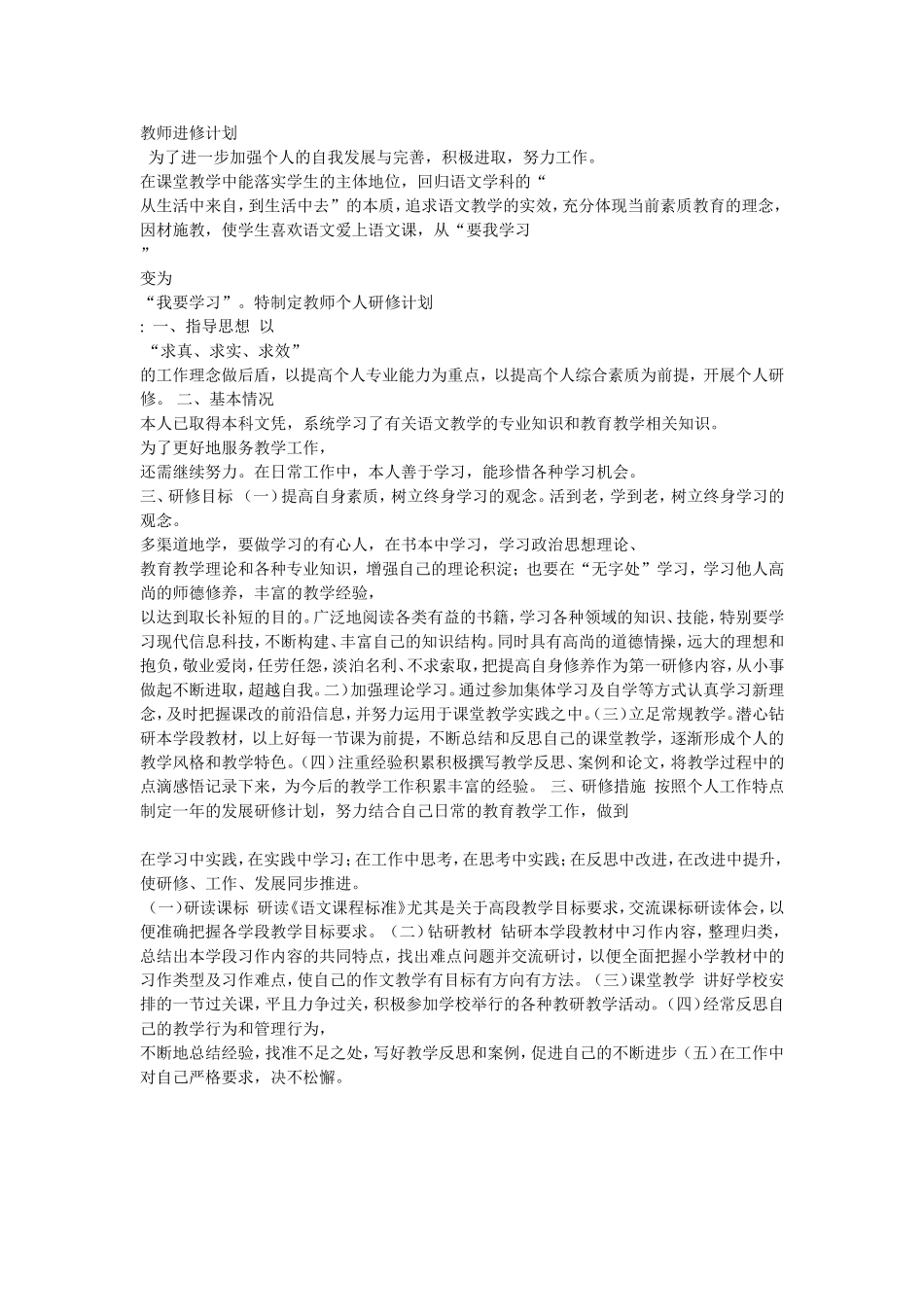 教师进修计划
 为了进一步加强个人的自我发展与完善，积极进取，努力工作。
在课堂教学中能落实学生的主体地位，回归语文学科的“
从生活中来自，到生活中去”的本质，追求语文教学的实效，充分体现当前素质教育的理念，因材施教，使学生喜欢语文爱上语文课，从“要我学习
”
变为
“我要学习”。特制定教师个人研修计划
: 一、指导思想 以
“求真、求实、求效”
的工作理念做后盾，以提高个人专业能力为重点，以提高个人综合素质为前提，开展个人研修。 二、基本情况
本人已取得本科文凭，系统学习了有关语文教学的专业知识和教育教学相关知识。
为了更好地服务教学工作，
还需继续努力。在日常工作中，本人善于学习，能珍惜各种学习机会。
三、研修目标 （一）提高自身素质，树立终身学习的观念。活到老，学到老，树立终身学习的观念。
多渠道地学，要做学习的有心人，在书本中学习，学习政治思想理论、
教育教学理论和各种专业知识，增强自己的理论积淀；也要在“无字处”学习，学习他人高尚的师德修养，丰富的教学经验，
以达到取长补短的目的。广泛地阅读各类有益的书籍，学习各种领域的知识、技能，特别要学习现代信息科技，不断构建、丰富自己的知识结构。同时具有高尚的道德情操，远大的理想和抱负，敬业爱岗，任劳任怨，淡泊名利、不求索取，把提高自身修养作为第一研修内容，从小事做起不断进取，超越自我。二）加强理论学习。通过参加集体学习及自学等方式认真学习新理念，及时把握课改的前沿信息，并努力运用于课堂教学实践之中。(三)立足常规教学。潜心钻研本学段教材，以上好每一节课为前提，不断总结和反思自己的课堂教学，逐渐形成个人的教学风格和教学特色。(四)注重经验积累积极撰写教学反思、案例和论文，将教学过程中的点滴感悟记录下来，为今后的教学工作积累丰富的经验。 三、研修措施 按照个人工作特点制定一年的发展研修计划，努力结合自己日常的教育教学工作，做到

在学习中实践，在实践中学习；在工作中思考，在思考中实践；在反思中改进，在改进中提升，使研修、工作、发展同步推进。
（一）研读课标 研读《语文课程标准》尤其是关于高段教学目标要求，交流课标研读体会，以便准确把握各学段教学目标要求。（二）钻研教材 钻研本学段教材中习作内容，整理归类，总结出本学段习作内容的共同特点，找出难点问题并交流研讨，以便全面把握小学教材中的习作类型及习作难点，使自己的作文教学有目标有方向有方法。（三）课堂教学 讲好学校安排的一节过关课，平且力争过关，积极参加学校举行的各种教研教学活动。(四)经常反思自己的教学行为和管理行为，
不断地总结经验，找准不足之处，写好教学反思和案例，促进自己的不断进步（五）在工作中对自己严格要求，决不松懈。